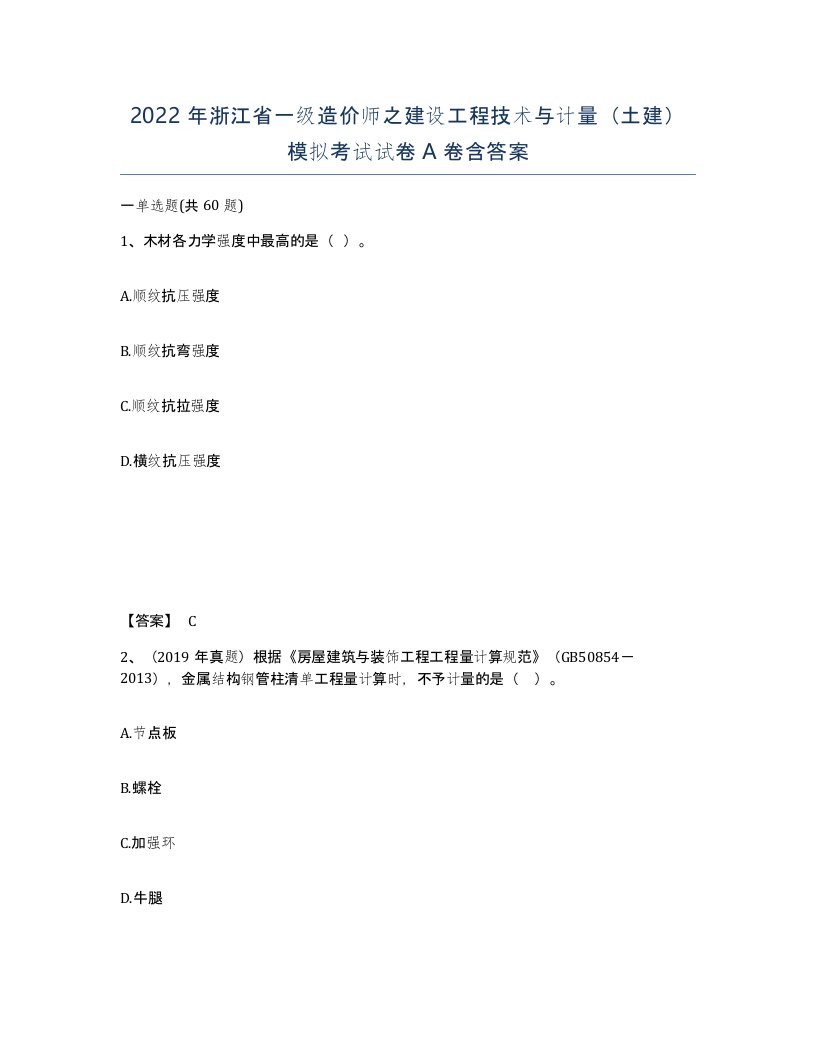 2022 年浙江省一级造价师之建设工程技术与计量（土建）模拟考试试卷 A 卷含答案

一单选题(共 60 题)

1、木材各力学强度中最高的是（ ）。

A.顺纹抗压强度

B.顺纹抗弯强度

C.顺纹抗拉强度

D.横纹抗压强度

【答案】 C

2、（2019 年真题）根据《房屋建筑与装饰工程工程量计算规范》（GB50854－2013），金属结构钢管柱清单工程量计算时，不予计量的是（ ）。

A.节点板

B.螺栓

C.加强环

D.牛腿